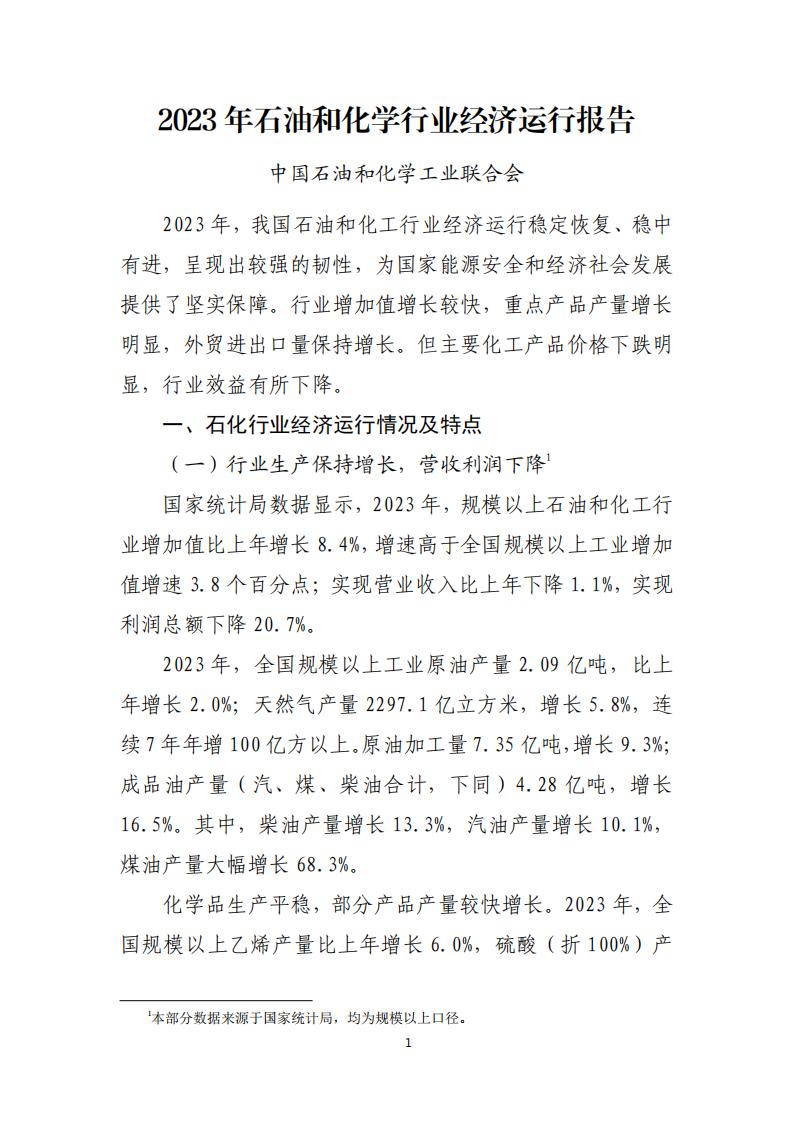 2023年石油和化学行业经济运行报告

中国石油和化学工业联合会

2023年，我国石油和化工行业经济运行稳定恢复、稳中有进，呈现出较强的韧性，为国家能源安全和经济社会发展提供了坚实保障。行业增加值增长较快，重点产品产量增长明显，外贸进出口量保持增长。但主要化工产品价格下跌明显，行业效益有所下降。

一、石化行业经济运行情况及特点

（一）行业生产保持增长，营收利润下降$^1$

国家统计局数据显示，2023年，规模以上石油和化工行业增加值比上年增长8.4%，增速高于全国规模以上工业增加值增速3.8个百分点；实现营业收入比上年下降1.1%，实现利润总额下降20.7%。

2023年，全国规模以上工业原油产量2.09亿吨，比上年增长2.0%；天然气产量2297.1亿立方米，增长5.8%，连续7年年增100亿方以上。原油加工量7.35亿吨，增长9.3%；成品油产量（汽、煤、柴油合计，下同）4.28亿吨，增长16.5%。其中，柴油产量增长13.3%，汽油产量增长10.1%，煤油产量大幅增长68.3%。

化学品生产平稳，部分产品产量较快增长。2023年，全国规模以上乙烯产量比上年增长6.0%，硫酸（折100%）产

$^1$本部分数据来源于国家统计局，均为规模以上口径。

1